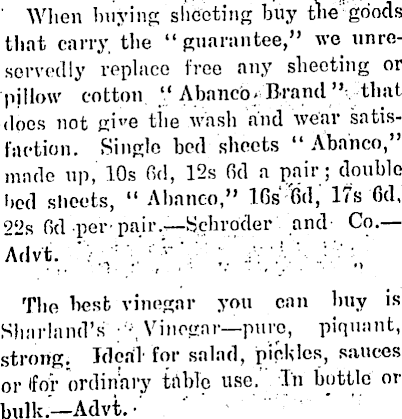 When buying sheeting buy the goods that carry the "guarantee," we unreservedly replace free any sheeting or pillow cotton "Abanco Brand" that does not give the wash and wear satisfaction. Single bed sheets "Abanco," made up, 10s 6d, 12s 6d a pair; double bed sheets, "Abanco," 16s 6d, 17s 6d, 22s 6d per pair.—Schroder and Co.—Advt.

The best vinegar you can buy is Sharland's Vinegar—pure, piquant, strong. Ideal for salad, pickles, sauces or for ordinary table use. In bottle or bulk.—Advt.